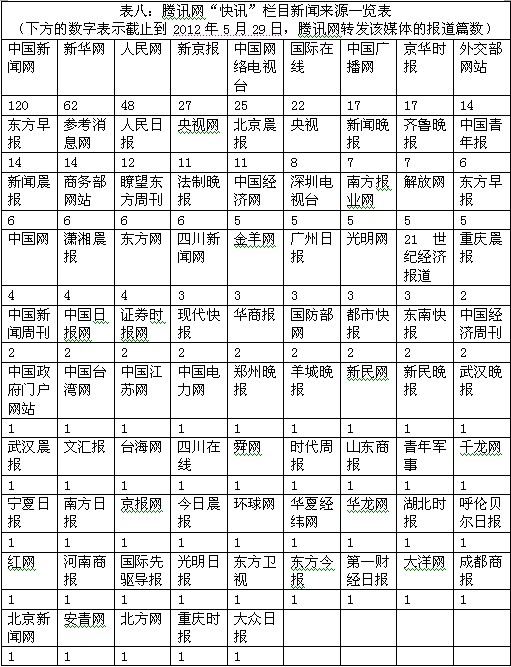 表八：腾讯网“快讯”栏目新闻来源一览表
（下方的数字表示截止到 2012 年 5 月 29 日，腾讯网转发该媒体的报道篇数）

| 中国新闻网 | 新华网 | 人民网 | 新京报 | 中国网络电视台 | 国际在线 | 中国广播网 | 京华时报 | 外交部网站 |
|---|---|---|---|---|---|---|---|---|
| 120 | 62 | 48 | 27 | 25 | 22 | 17 | 17 | 14 |
| 东方早报 | 参考消息网 | 人民日报 | 央视网 | 北京晨报 | 央视 | 新闻晚报 | 齐鲁晚报 | 中国青年报 |
| 14 | 14 | 12 | 11 | 11 | 8 | 7 | 7 | 6 |
| 新闻晨报 | 商务部网站 | 瞭望东方周刊 | 法制晚报 | 中国经济网 | 深圳电视台 | 南方报业网 | 解放网 | 东方早报 |
| 6 | 6 | 6 | 6 | 5 | 5 | 5 | 5 | 5 |
| 中国网 | 潇湘晨报 | 东方网 | 四川新闻网 | 金羊网 | 广州日报 | 光明网 | 21 世纪经济报道 | 重庆晨报 |
| 4 | 4 | 4 | 3 | 3 | 3 | 3 | 3 | 2 |
| 中国新闻周刊 | 中国日报网 | 证券时报网 | 现代快报 | 华商报 | 国防部网 | 都市快报 | 东南快报 | 中国经济周刊 |
| 2 | 2 | 2 | 2 | 2 | 2 | 2 | 2 | 2 |
| 中国政府门户网站 | 中国台湾网 | 中国江苏网 | 中国电力网 | 郑州晚报 | 羊城晚报 | 新民网 | 新民晚报 | 武汉晚报 |
| 1 | 1 | 1 | 1 | 1 | 1 | 1 | 1 | 1 |
| 武汉晨报 | 文汇报 | 台海网 | 四川在线 | 舜网 | 时代周报 | 山东商报 | 青年军事 | 千龙网 |
| 1 | 1 | 1 | 1 | 1 | 1 | 1 | 1 | 1 |
| 宁夏日报 | 南方日报 | 京报网 | 今日晨报 | 环球网 | 华夏经纬网 | 华龙网 | 湖北时报 | 呼伦贝尔日报 |
| 1 | 1 | 1 | 1 | 1 | 1 | 1 | 1 | 1 |
| 红网 | 河南商报 | 国际先驱导报 | 光明日报 | 东方卫视 | 东方今报 | 第一财经日报 | 大洋网 | 成都商报 |
| 1 | 1 | 1 | 1 | 1 | 1 | 1 | 1 | 1 |
| 北京新闻网 | 安青网 | 北方网 | 重庆时报 | 大众日报 | | | | |
| 1 | 1 | 1 | 1 | 1 | | | | |